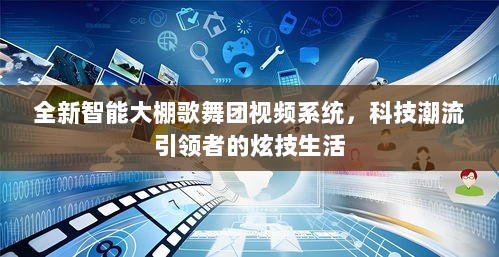 全新智能大棚歌舞团视频系统，科技潮流引领者的炫技生活